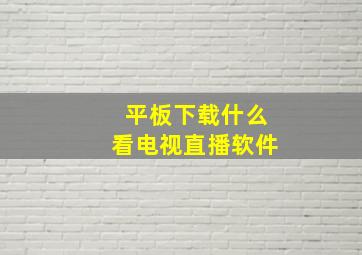 平板下载什么
看电视直播软件